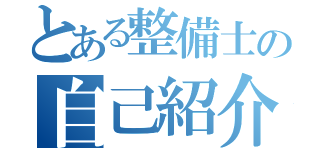 とある整備士の
自己紹介